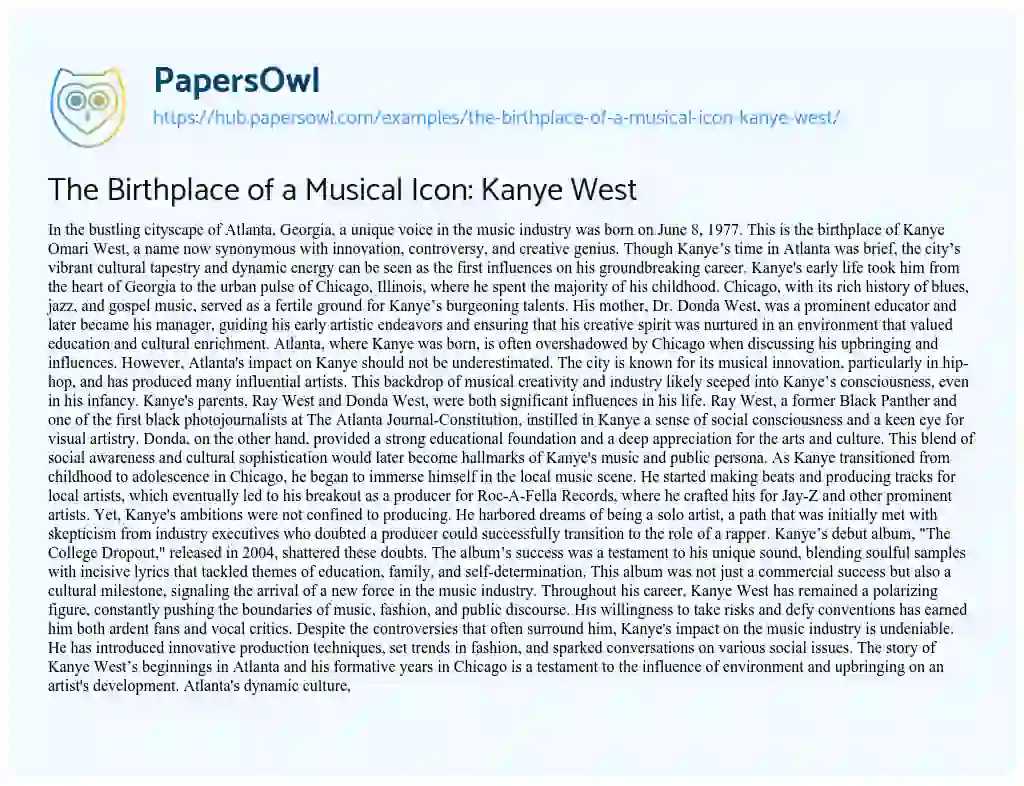 PapersOwl

https://hub.papersowl.com/examples/the-birthplace-of-a-musical-icon-kanye-west/

The Birthplace of a Musical Icon: Kanye West

In the bustling cityscape of Atlanta, Georgia, a unique voice in the music industry was born on June 8, 1977. This is the birthplace of Kanye Omari West, a name now synonymous with innovation, controversy, and creative genius. Though Kanye's time in Atlanta was brief, the city's vibrant cultural tapestry and dynamic energy can be seen as the first influences on his groundbreaking career. Kanye's early life took him from the heart of Georgia to the urban pulse of Chicago, Illinois, where he spent the majority of his childhood. Chicago, with its rich history of blues, jazz, and gospel music, served as a fertile ground for Kanye's burgeoning talents. His mother, Dr. Donda West, was a prominent educator and later became his manager, guiding his early artistic endeavors and ensuring that his creative spirit was nurtured in an environment that valued education and cultural enrichment. Atlanta, where Kanye was born, is often overshadowed by Chicago when discussing his upbringing and influences. However, Atlanta's impact on Kanye should not be underestimated. The city is known for its musical innovation, particularly in hip-hop, and has produced many influential artists. This backdrop of musical creativity and industry likely seeped into Kanye's consciousness, even in his infancy. Kanye's parents, Ray West and Donda West, were both significant influences in his life. Ray West, a former Black Panther and one of the first black photojournalists at The Atlanta Journal-Constitution, instilled in Kanye a sense of social consciousness and a keen eye for visual artistry. Donda, on the other hand, provided a strong educational foundation and a deep appreciation for the arts and culture. This blend of social awareness and cultural sophistication would later become hallmarks of Kanye's music and public persona. As Kanye transitioned from childhood to adolescence in Chicago, he began to immerse himself in the local music scene. He started making beats and producing tracks for local artists, which eventually led to his breakout as a producer for Roc-A-Fella Records, where he crafted hits for Jay-Z and other prominent artists. Yet, Kanye's ambitions were not confined to producing. He harbored dreams of being a solo artist, a path that was initially met with skepticism from industry executives who doubted a producer could successfully transition to the role of a rapper. Kanye's debut album, "The College Dropout," released in 2004, shattered these doubts. The album's success was a testament to his unique sound, blending soulful samples with incisive lyrics that tackled themes of education, family, and self-determination. This album was not just a commercial success but also a cultural milestone, signaling the arrival of a new force in the music industry. Throughout his career, Kanye West has remained a polarizing figure, constantly pushing the boundaries of music, fashion, and public discourse. His willingness to take risks and defy conventions has earned him both ardent fans and vocal critics. Despite the controversies that often surround him, Kanye's impact on the music industry is undeniable. He has introduced innovative production techniques, set trends in fashion, and sparked conversations on various social issues. The story of Kanye West's beginnings in Atlanta and his formative years in Chicago is a testament to the influence of environment and upbringing on an artist's development. Atlanta's dynamic culture,